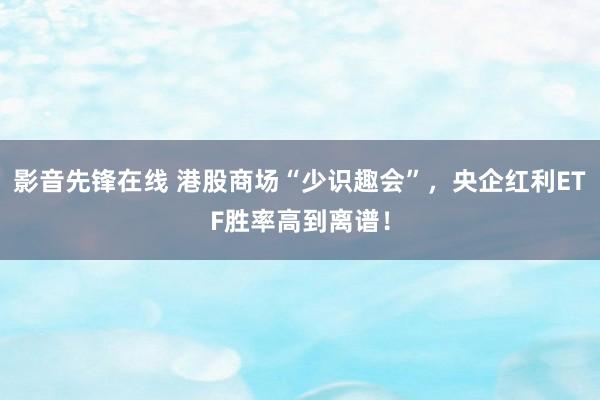 影音先锋在线 港股商场“少识趣会”，央企红利ETF胜率高到离谱！